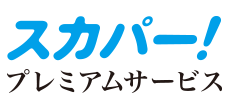 スカパー!
プレミアムサービス